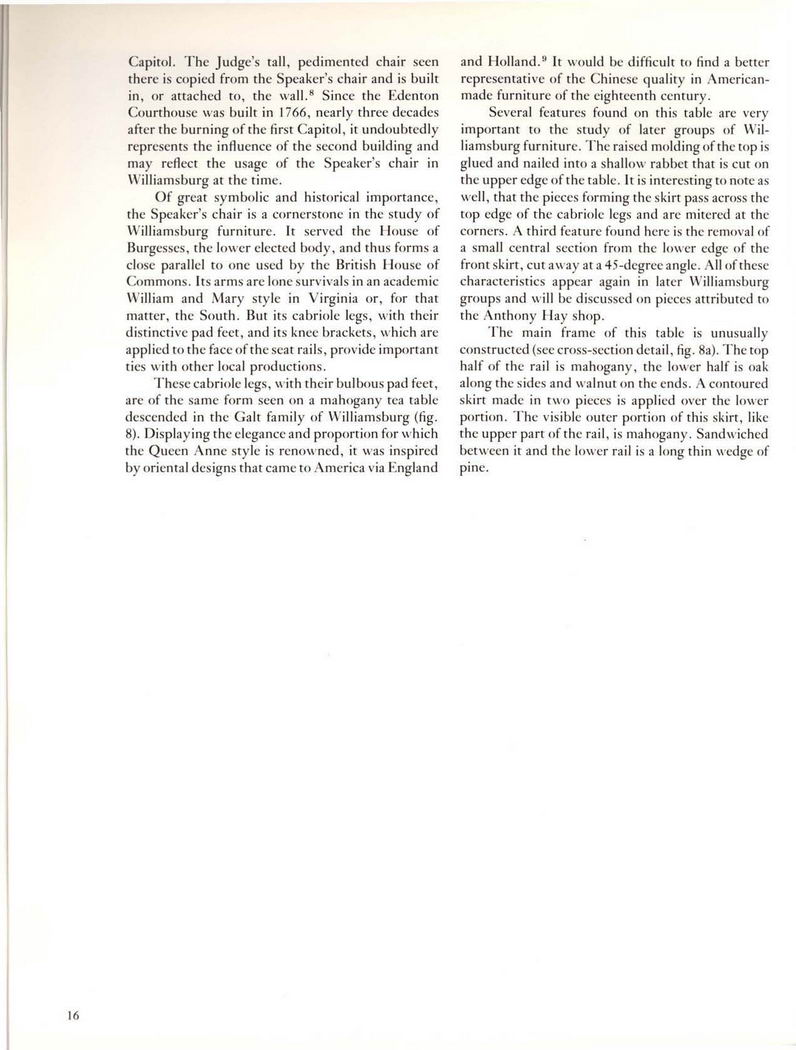 Capitol. The Judge's tall, pedimented chair seen there is copied from the Speaker's chair and is built in, or attached to, the wall.$^8$ Since the Edenton Courthouse was built in 1766, nearly three decades after the burning of the first Capitol, it undoubtedly represents the influence of the second building and may reflect the usage of the Speaker's chair in Williamsburg at the time.

Of great symbolic and historical importance, the Speaker's chair is a cornerstone in the study of Williamsburg furniture. It served the House of Burgesses, the lower elected body, and thus forms a close parallel to one used by the British House of Commons. Its arms are lone survivals in an academic William and Mary style in Virginia or, for that matter, the South. But its cabriole legs, with their distinctive pad feet, and its knee brackets, which are applied to the face of the seat rails, provide important ties with other local productions.

These cabriole legs, with their bulbous pad feet, are of the same form seen on a mahogany tea table descended in the Galt family of Williamsburg (fig. 8). Displaying the elegance and proportion for which the Queen Anne style is renowned, it was inspired by oriental designs that came to America via England and Holland.$^9$ It would be difficult to find a better representative of the Chinese quality in American-made furniture of the eighteenth century.

Several features found on this table are very important to the study of later groups of Williamsburg furniture. The raised molding of the top is glued and nailed into a shallow rabbet that is cut on the upper edge of the table. It is interesting to note as well, that the pieces forming the skirt pass across the top edge of the cabriole legs and are mitered at the corners. A third feature found here is the removal of a small central section from the lower edge of the front skirt, cut away at a 45-degree angle. All of these characteristics appear again in later Williamsburg groups and will be discussed on pieces attributed to the Anthony Hay shop.

The main frame of this table is unusually constructed (see cross-section detail, fig. 8a). The top half of the rail is mahogany, the lower half is oak along the sides and walnut on the ends. A contoured skirt made in two pieces is applied over the lower portion. The visible outer portion of this skirt, like the upper part of the rail, is mahogany. Sandwiched between it and the lower rail is a long thin wedge of pine.

16